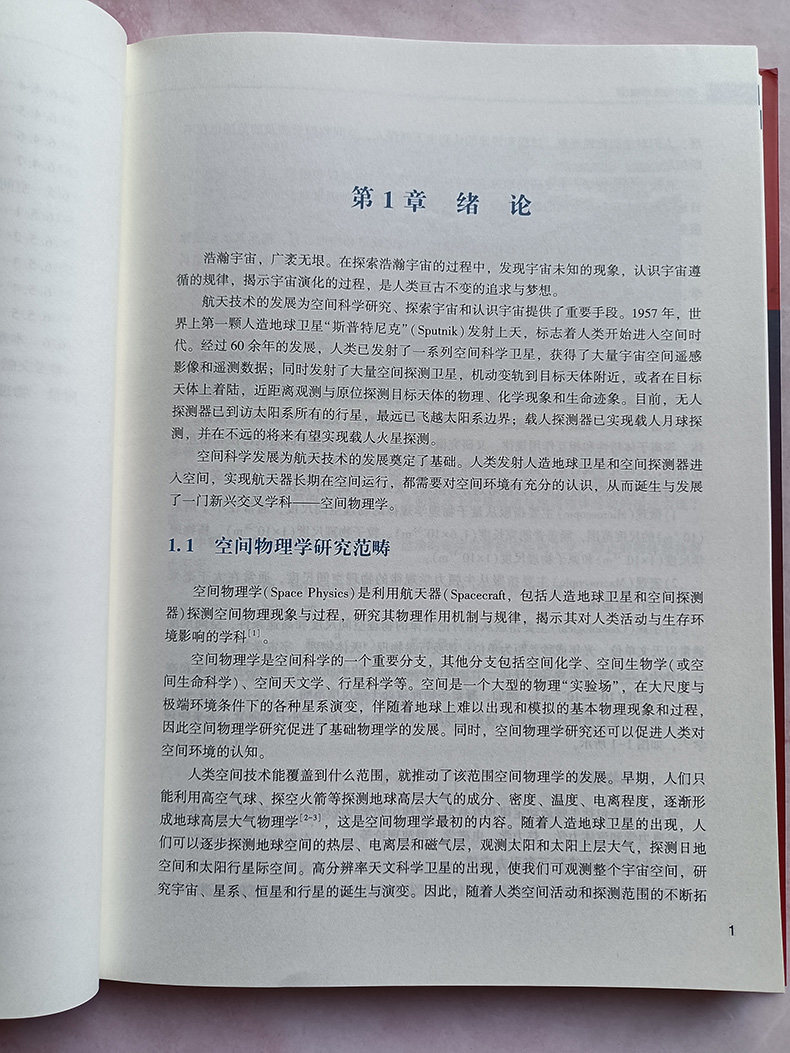 第1章　绪　论

浩瀚宇宙，广袤无垠。在探索浩瀚宇宙的过程中，发现宇宙未知的现象，认识宇宙遵循的规律，揭示宇宙演化的过程，是人类亘古不变的追求与梦想。

航天技术的发展为空间科学研究、探索宇宙和认识宇宙提供了重要手段。1957年，世界上第一颗人造地球卫星“斯普特尼克”（Sputnik）发射上天，标志着人类开始进入空间时代。经过60余年的发展，人类已发射了一系列空间科学卫星，获得了大量宇宙空间遥感影像和遥测数据；同时发射了大量空间探测卫星，机动变轨到目标天体附近，或者在目标天体上着陆，近距离观测与原位探测目标天体的物理、化学现象和生命迹象。目前，无人探测器已到访太阳系所有的行星，最远已飞越太阳系边界；载人探测器已实现载人月球探测，并在不远的将来有望实现载人火星探测。

空间科学发展为航天技术的发展奠定了基础。人类发射人造地球卫星和空间探测器进入空间，实现航天器长期在空间运行，都需要对空间环境有充分的认识，从而诞生与发展了一门新兴交叉学科——空间物理学。

1.1　空间物理学研究范畴

空间物理学（Space Physics）是利用航天器（Spacecraft，包括人造地球卫星和空间探测器）探测空间物理现象与过程，研究其物理作用机制与规律，揭示其对人类活动与生存环境影响的学科$^{[1]}$。

空间物理学是空间科学的一个重要分支，其他分支包括空间化学、空间生物学（或空间生命科学）、空间天文学、行星科学等。空间是一个大型的物理“实验场”，在大尺度与极端环境条件下的各种星系演变，伴随着地球上难以出现和模拟的基本物理现象和过程，因此空间物理学研究促进了基础物理学的发展。同时，空间物理学研究还可以促进人类对空间环境的认知。

人类空间技术能覆盖到什么范围，就推动了该范围空间物理学的发展。早期，人们只能利用高空气球、探空火箭等探测地球高层大气的成分、密度、温度、电离程度，逐渐形成地球高层大气物理学$^{[2-3]}$，这是空间物理学最初的内容。随着人造地球卫星的出现，人们可以逐步探测地球空间的热层、电离层和磁气层，观测太阳和太阳上层大气，探测日地空间和太阳行星际空间。高分辨率天文科学卫星的出现，使我们可观测整个宇宙空间，研究宇宙、星系、恒星和行星的诞生与演变。因此，随着人类空间活动和探测范围的不断拓

1